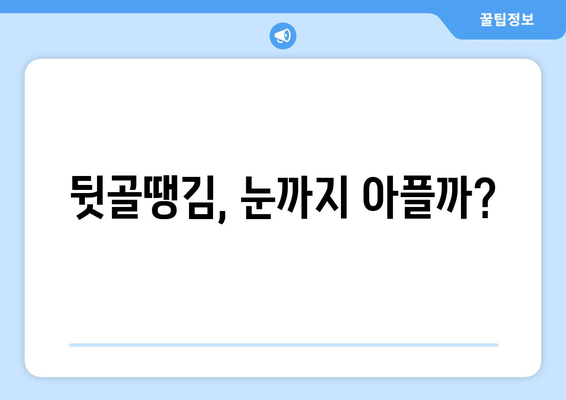 꿀팁정보

뒷골땡김, 눈까지 아플까?